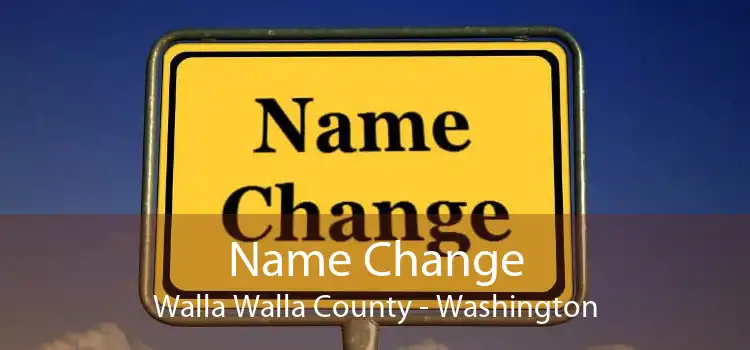 Name Change

Name Change
Walla Walla County - Washington